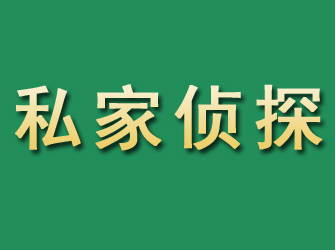 私家侦探